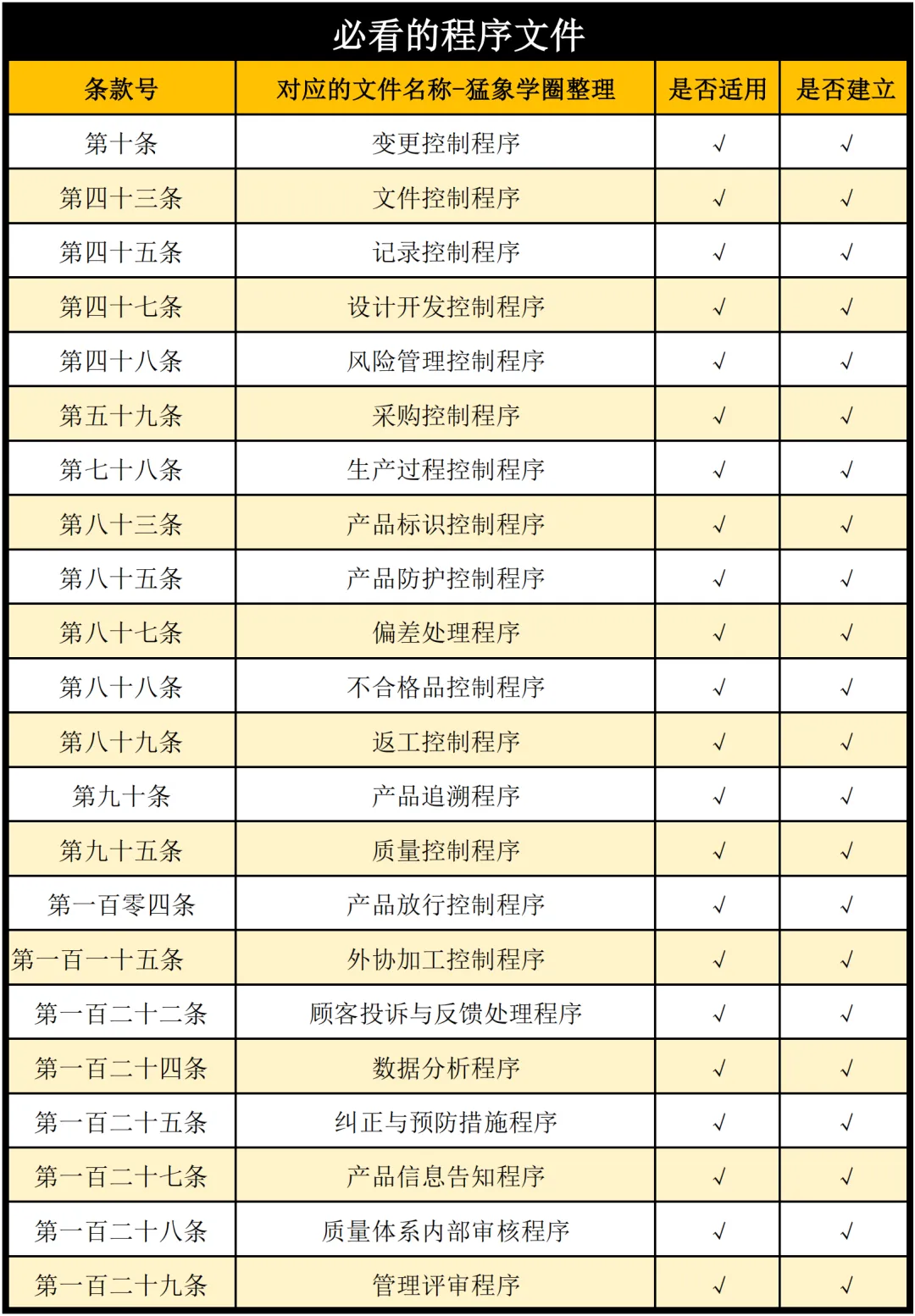 必看的程序文件

| 条款号 | 对应的文件名称-猛象学圈整理 | 是否适用 | 是否建立 |
|---|---|---|---|
| 第十条 | 变更控制程序 | √ | √ |
| 第四十三条 | 文件控制程序 | √ | √ |
| 第四十五条 | 记录控制程序 | √ | √ |
| 第四十七条 | 设计开发控制程序 | √ | √ |
| 第四十八条 | 风险管理控制程序 | √ | √ |
| 第五十九条 | 采购控制程序 | √ | √ |
| 第七十八条 | 生产过程控制程序 | √ | √ |
| 第八十三条 | 产品标识控制程序 | √ | √ |
| 第八十五条 | 产品防护控制程序 | √ | √ |
| 第八十七条 | 偏差处理程序 | √ | √ |
| 第八十八条 | 不合格品控制程序 | √ | √ |
| 第八十九条 | 返工控制程序 | √ | √ |
| 第九十条 | 产品追溯程序 | √ | √ |
| 第九十五条 | 质量控制程序 | √ | √ |
| 第一百零四条 | 产品放行控制程序 | √ | √ |
| 第一百一十五条 | 外协加工控制程序 | √ | √ |
| 第一百二十二条 | 顾客投诉与反馈处理程序 | √ | √ |
| 第一百二十四条 | 数据分析程序 | √ | √ |
| 第一百二十五条 | 纠正与预防措施程序 | √ | √ |
| 第一百二十七条 | 产品信息告知程序 | √ | √ |
| 第一百二十八条 | 质量体系内部审核程序 | √ | √ |
| 第一百二十九条 | 管理评审程序 | √ | √ |